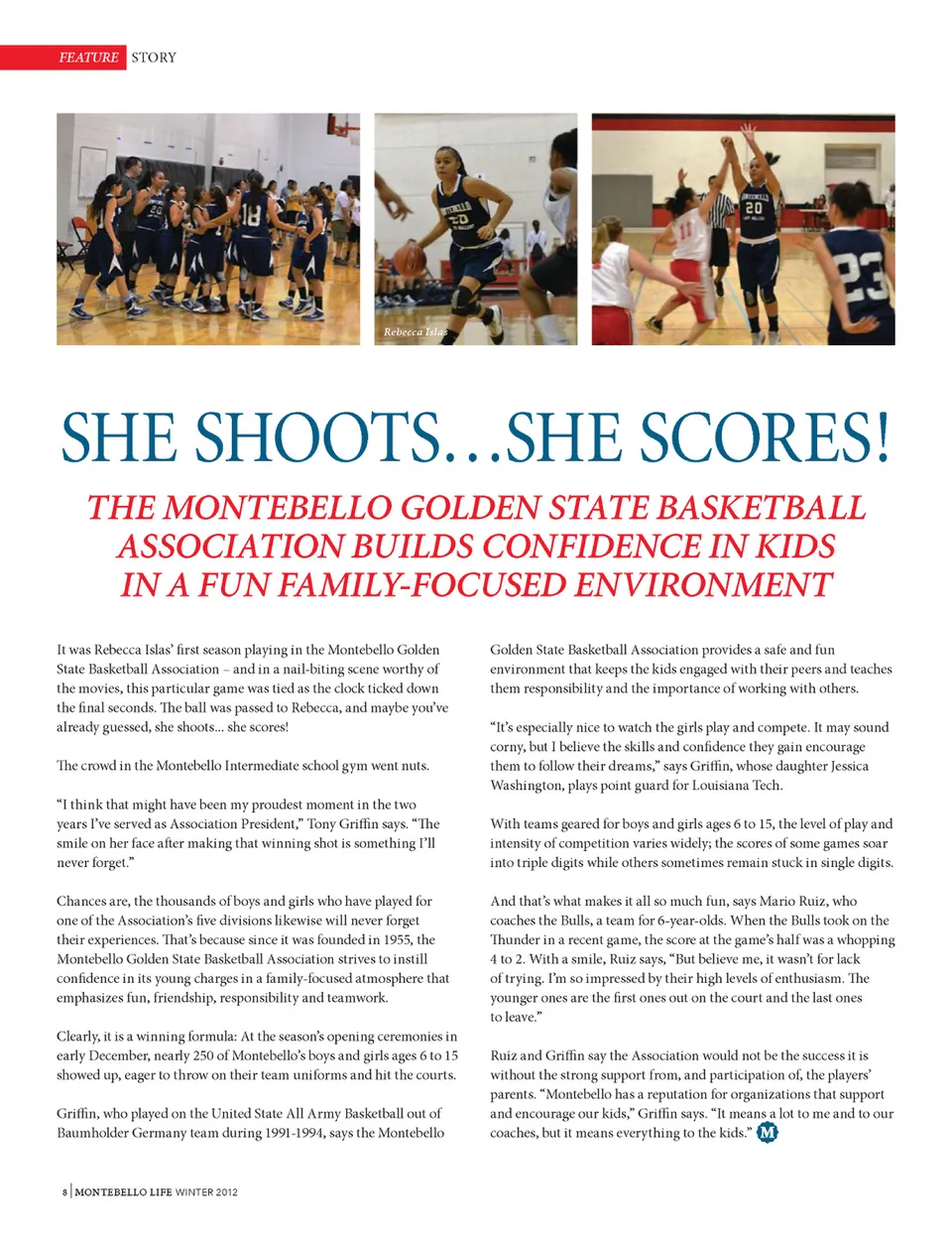 FEATURE STORY

Rebecca Islas

SHE SHOOTS…SHE SCORES!

THE MONTEBELLO GOLDEN STATE BASKETBALL ASSOCIATION BUILDS CONFIDENCE IN KIDS IN A FUN FAMILY-FOCUSED ENVIRONMENT

It was Rebecca Islas' first season playing in the Montebello Golden State Basketball Association – and in a nail-biting scene worthy of the movies, this particular game was tied as the clock ticked down the final seconds. The ball was passed to Rebecca, and maybe you've already guessed, she shoots... she scores!

The crowd in the Montebello Intermediate school gym went nuts.

"I think that might have been my proudest moment in the two years I've served as Association President," Tony Griffin says. "The smile on her face after making that winning shot is something I'll never forget."

Chances are, the thousands of boys and girls who have played for one of the Association's five divisions likewise will never forget their experiences. That's because since it was founded in 1955, the Montebello Golden State Basketball Association strives to instill confidence in its young charges in a family-focused atmosphere that emphasizes fun, friendship, responsibility and teamwork.

Clearly, it is a winning formula: At the season's opening ceremonies in early December, nearly 250 of Montebello's boys and girls ages 6 to 15 showed up, eager to throw on their team uniforms and hit the courts.

Griffin, who played on the United State All Army Basketball out of Baumholder Germany team during 1991-1994, says the Montebello Golden State Basketball Association provides a safe and fun environment that keeps the kids engaged with their peers and teaches them responsibility and the importance of working with others.

"It's especially nice to watch the girls play and compete. It may sound corny, but I believe the skills and confidence they gain encourage them to follow their dreams," says Griffin, whose daughter Jessica Washington, plays point guard for Louisiana Tech.

With teams geared for boys and girls ages 6 to 15, the level of play and intensity of competition varies widely; the scores of some games soar into triple digits while others sometimes remain stuck in single digits.

And that's what makes it all so much fun, says Mario Ruiz, who coaches the Bulls, a team for 6-year-olds. When the Bulls took on the Thunder in a recent game, the score at the game's half was a whopping 4 to 2. With a smile, Ruiz says, "But believe me, it wasn't for lack of trying. I'm so impressed by their high levels of enthusiasm. The younger ones are the first ones out on the court and the last ones to leave."

Ruiz and Griffin say the Association would not be the success it is without the strong support from, and participation of, the players' parents. "Montebello has a reputation for organizations that support and encourage our kids," Griffin says. "It means a lot to me and to our coaches, but it means everything to the kids." M

8 | MONTEBELLO LIFE WINTER 2012